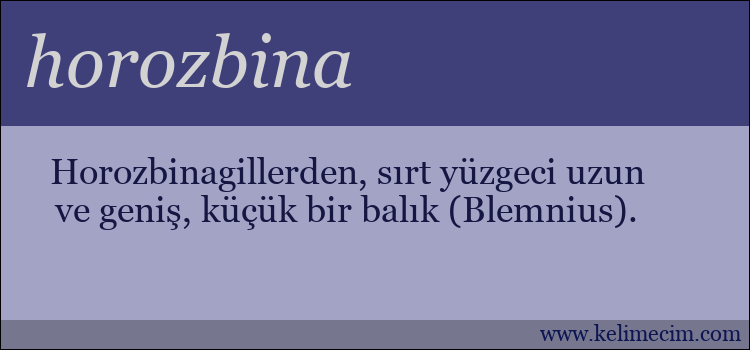 horozbina

Horozbinagillerden, sırt yüzgeci uzun ve geniş, küçük bir balık (Blemnius).

www.kelimecim.com